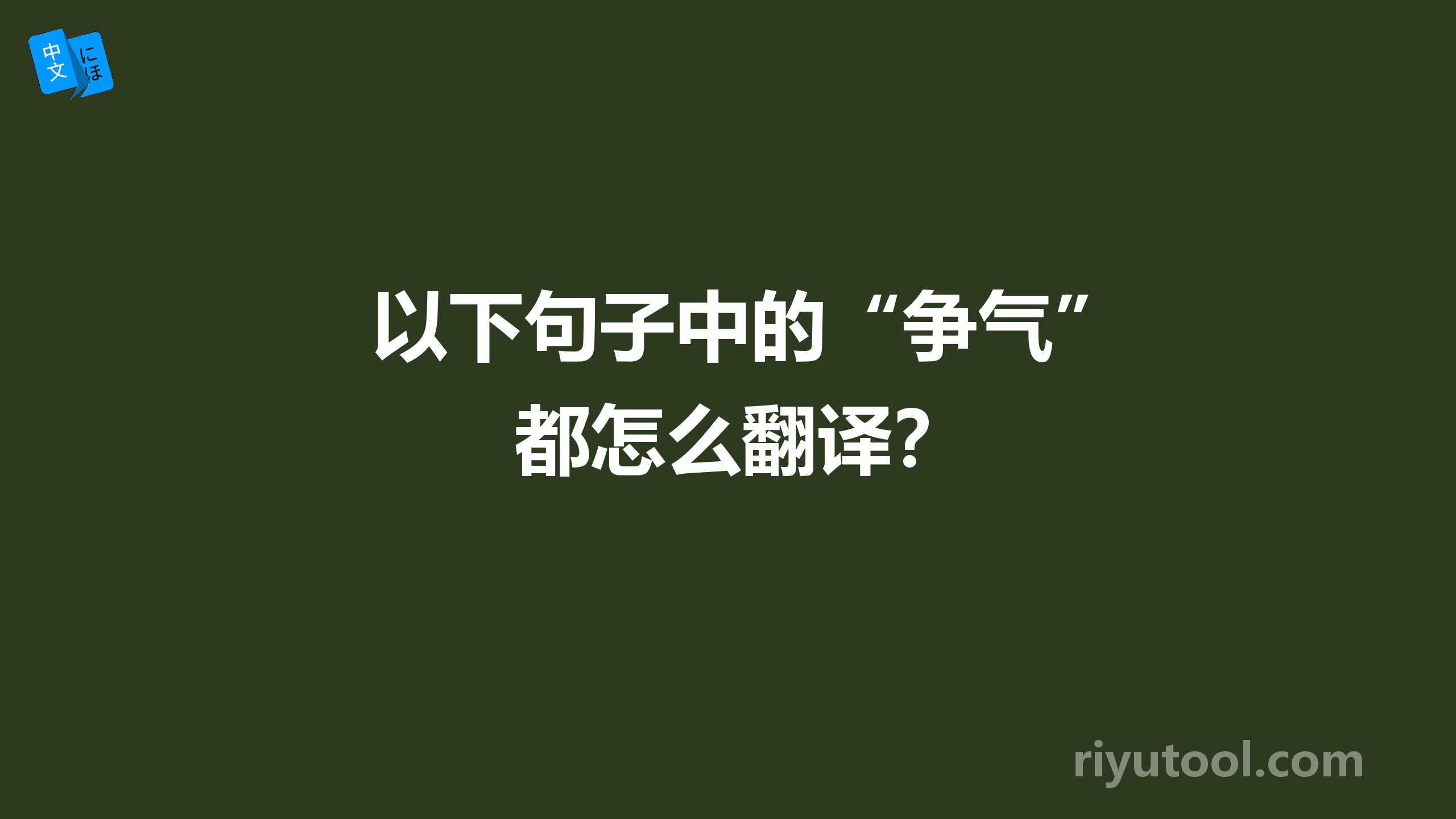 中文 にほ

以下句子中的“争气”都怎么翻译?

riyutool.com